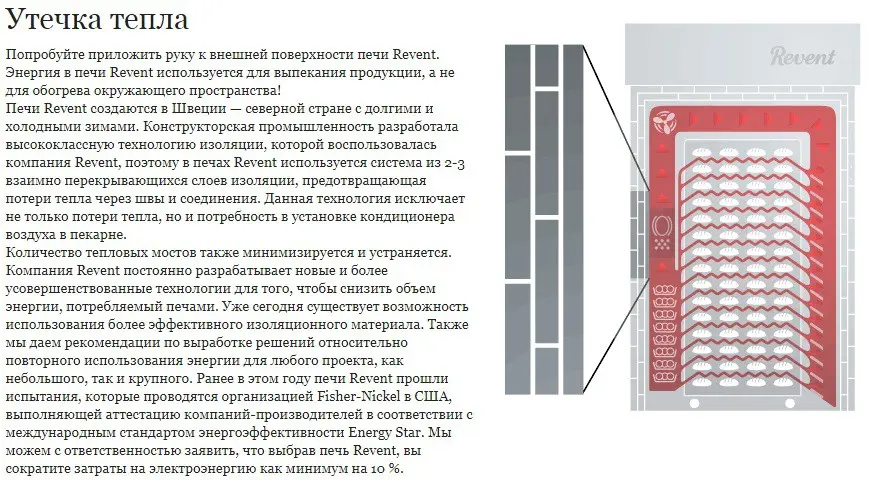 Утечка тепла

Попробуйте приложить руку к внешней поверхности печи Revent. Энергия в печи Revent используется для выпекания продукции, а не для обогрева окружающего пространства!
Печи Revent создаются в Швеции — северной стране с долгими и холодными зимами. Конструкторская промышленность разработала высококлассную технологию изоляции, которой воспользовалась компания Revent, поэтому в печах Revent используется система из 2-3 взаимно перекрывающихся слоев изоляции, предотвращающая потери тепла через швы и соединения. Данная технология исключает не только потери тепла, но и потребность в установке кондиционера воздуха в пекарне.
Количество тепловых мостов также минимизируется и устраняется. Компания Revent постоянно разрабатывает новые и более усовершенствованные технологии для того, чтобы снизить объем энергии, потребляемый печами. Уже сегодня существует возможность использования более эффективного изоляционного материала. Также мы даем рекомендации по выработке решений относительно повторного использования энергии для любого проекта, как небольшого, так и крупного. Ранее в этом году печи Revent прошли испытания, которые проводятся организацией Fisher-Nickel в США, выполняющей аттестацию компаний-производителей в соответствии с международным стандартом энергоэффективности Energy Star. Мы можем с ответственностью заявить, что выбрав печь Revent, вы сократите затраты на электроэнергию как минимум на 10 %.

Revent